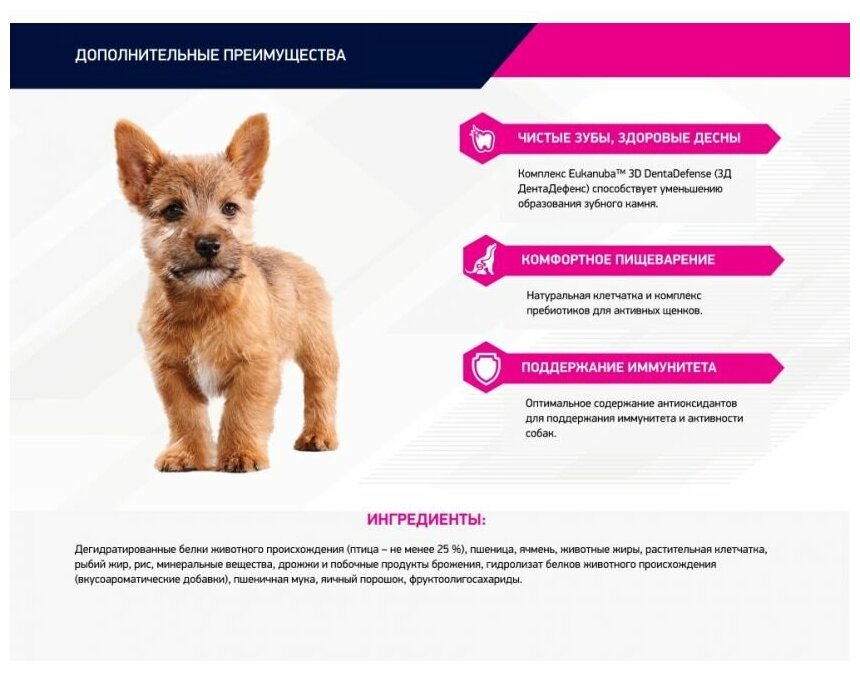 ДОПОЛНИТЕЛЬНЫЕ ПРЕИМУЩЕСТВА

ЧИСТЫЕ ЗУБЫ, ЗДОРОВЫЕ ДЕСНЫ

Комплекс Eukanuba™ 3D DentaDefense (3Д ДентаДефенс) способствует уменьшению образования зубного камня.

КОМФОРТНОЕ ПИЩЕВАРЕНИЕ

Натуральная клетчатка и комплекс пребиотиков для активных щенков.

ПОДДЕРЖАНИЕ ИММУНИТЕТА

Оптимальное содержание антиоксидантов для поддержания иммунитета и активности собак.

ИНГРЕДИЕНТЫ:

Дегидратированные белки животного происхождения (птица – не менее 25 %), пшеница, ячмень, животные жиры, растительная клетчатка, рыбий жир, рис, минеральные вещества, дрожжи и побочные продукты брожения, гидролизат белков животного происхождения (вкусоароматические добавки), пшеничная мука, яичный порошок, фруктоолигосахариды.